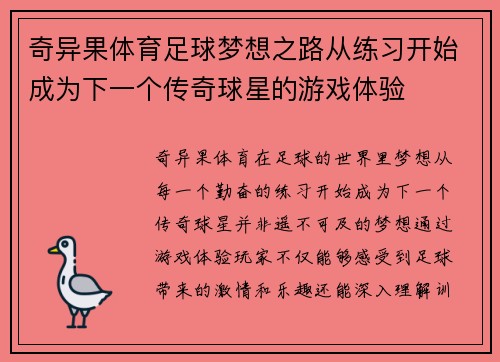 奇异果体育足球梦想之路从练习开始成为下一个传奇球星的游戏体验

奇异果体育在足球的世界里梦想从每一个勤奋的练习开始成为下一个传奇球星并非遥不可及的梦想通过游戏体验玩家不仅能够感受到足球带来的激情和乐趣还能深入理解训